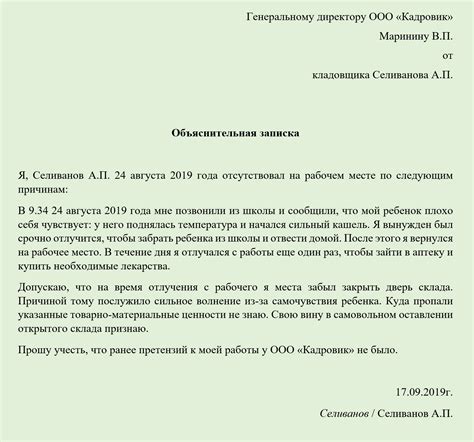 Генеральному директору ООО «Кадровик»

Маринину В.П.

от

кладовщика Селиванова А.П.

Объяснительная записка

Я, Селиванов А.П. 24 августа 2019 года отсутствовал на рабочем месте по следующим причинам:

В 9.34 24 августа 2019 года мне позвонили из школы и сообщили, что мой ребенок плохо себя чувствует: у него поднялась температура и начался сильный кашель. Я вынужден был срочно отлучится, чтобы забрать ребенка из школы и отвести домой. После этого я вернулся на рабочее место. В течение дня я отлучался с работы еще один раз, чтобы зайти в аптеку и купить необходимые лекарства.

Допускаю, что на время отлучения с рабочего я места забыл закрыть дверь склада. Причиной тому послужило сильное волнение из-за самочувствия ребенка. Куда пропали указанные товарно-материальные ценности не знаю. Свою вину в самовольном оставлении открытого склада признаю.

Прошу учесть, что ранее претензий к моей работы у ООО «Кадровик» не было.

17.09.2019г.

Селиванов / Селиванов А.П.